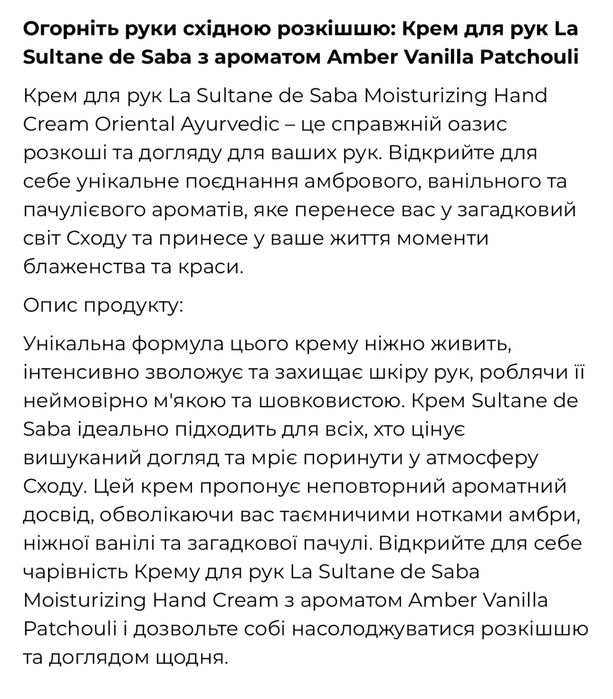 Огорніть руки східною розкішшю: Крем для рук La Sultane de Saba з ароматом Amber Vanilla Patchouli

Крем для рук La Sultane de Saba Moisturizing Hand Cream Oriental Ayurvedic – це справжній оазис розкоші та догляду для ваших рук. Відкрийте для себе унікальне поєднання амбрового, ванільного та пачулієвого ароматів, яке перенесе вас у загадковий світ Сходу та принесе у ваше життя моменти блаженства та краси.

Опис продукту:

Унікальна формула цього крему ніжно живить, інтенсивно зволожує та захищає шкіру рук, роблячи її неймовірно м'якою та шовковистою. Крем Sultane de Saba ідеально підходить для всіх, хто цінує вишуканий догляд та мріє поринути у атмосферу Сходу. Цей крем пропонує неповторний ароматний досвід, обволікаючи вас таємничими нотками амбри, ніжної ванілі та загадкової пачулі. Відкрийте для себе чарівність Крему для рук La Sultane de Saba Moisturizing Hand Cream з ароматом Amber Vanilla Patchouli і дозвольте собі насолоджуватися розкішшю та доглядом щодня.